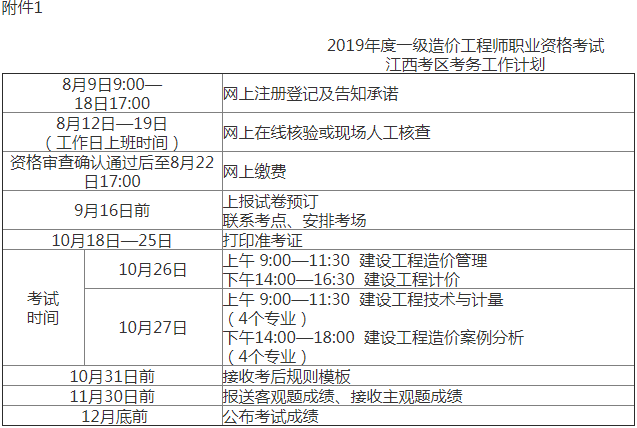 附件1

2019年度一级造价工程师职业资格考试
江西考区考务工作计划

| 8月9日9:00—18日17:00 |  | 网上注册登记及告知承诺 |
|---|---|---|
| 8月12日—19日（工作日上班时间） |  | 网上在线核验或现场人工核查 |
| 资格审查确认通过后至8月22日17:00 |  | 网上缴费 |
| 9月16日前 |  | 上报试卷预订 联系考点、安排考场 |
| 10月18日—25日 |  | 打印准考证 |
| 考试时间 | 10月26日 | 上午 9:00—11:30 建设工程造价管理 下午14:00—16:30 建设工程计价 |
|  | 10月27日 | 上午 9:00—11:30 建设工程技术与计量（4个专业） 下午14:00—18:00 建设工程造价案例分析（4个专业） |
| 10月31日前 |  | 接收考后规则模板 |
| 11月30日前 |  | 报送客观题成绩、接收主观题成绩 |
| 12月底前 |  | 公布考试成绩 |